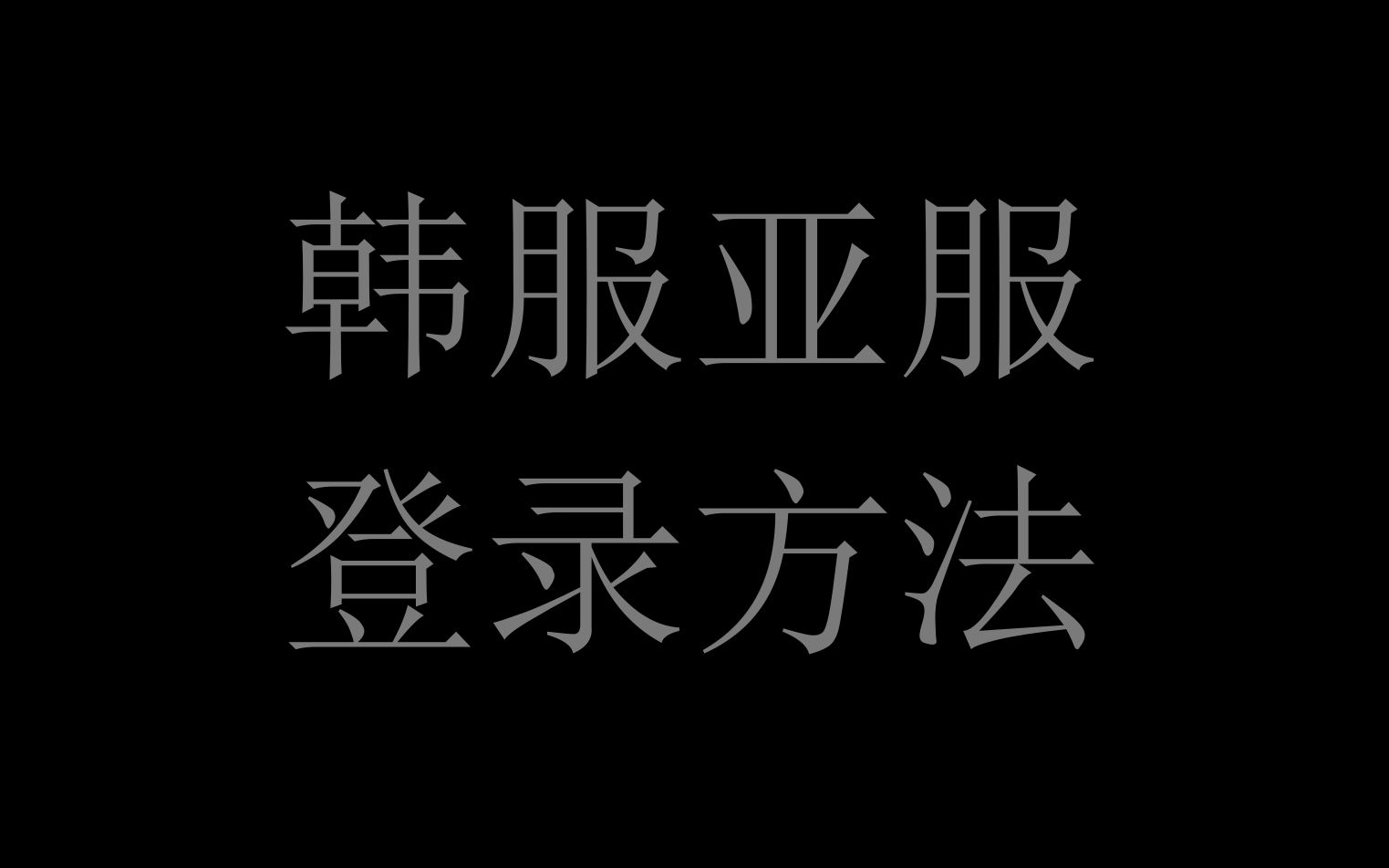 韩服亚服
登录方法